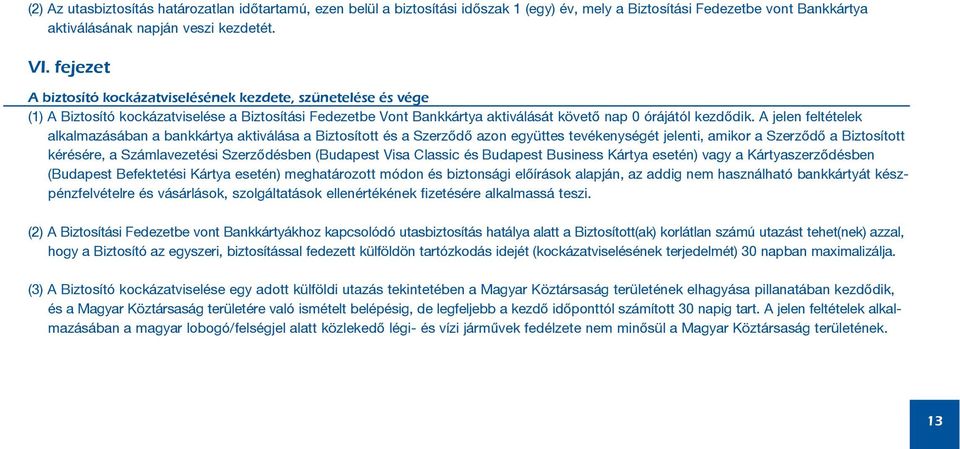 (2) Az utasbiztosítás határozatlan időtartamú, ezen belül a biztosítási időszak 1 (egy) év, mely a Biztosítási Fedezetbe vont Bankkártya aktiválásának napján veszi kezdetét.

VI. fejezet

A biztosító kockázatviselésének kezdete, szünetelése és vége

(1) A Biztosító kockázatviselése a Biztosítási Fedezetbe Vont Bankkártya aktiválását követő nap 0 órájától kezdődik. A jelen feltételek alkalmazásában a bankkártya aktiválása a Biztosított és a Szerződő azon együttes tevékenységét jelenti, amikor a Szerződő a Biztosított kérésére, a Számlavezetési Szerződésben (Budapest Visa Classic és Budapest Business Kártya esetén) vagy a Kártyaszerződésben (Budapest Befektetési Kártya esetén) meghatározott módon és biztonsági előírások alapján, az addig nem használható bankkártyát készpénzfelvételre és vásárlások, szolgáltatások ellenértékének fizetésére alkalmassá teszi.

(2) A Biztosítási Fedezetbe vont Bankkártyákhoz kapcsolódó utasbiztosítás hatálya alatt a Biztosított(ak) korlátlan számú utazást tehet(nek) azzal, hogy a Biztosító az egyszeri, biztosítással fedezett külföldön tartózkodás idejét (kockázatviselésének terjedelmét) 30 napban maximalizálja.

(3) A Biztosító kockázatviselése egy adott külföldi utazás tekintetében a Magyar Köztársaság területének elhagyása pillanatában kezdődik, és a Magyar Köztársaság területére való ismételt belépésig, de legfeljebb a kezdő időponttól számított 30 napig tart. A jelen feltételek alkalmazásában a magyar lobogó/felségjel alatt közlekedő légi- és vízi járművek fedélzete nem minősül a Magyar Köztársaság területének.

13